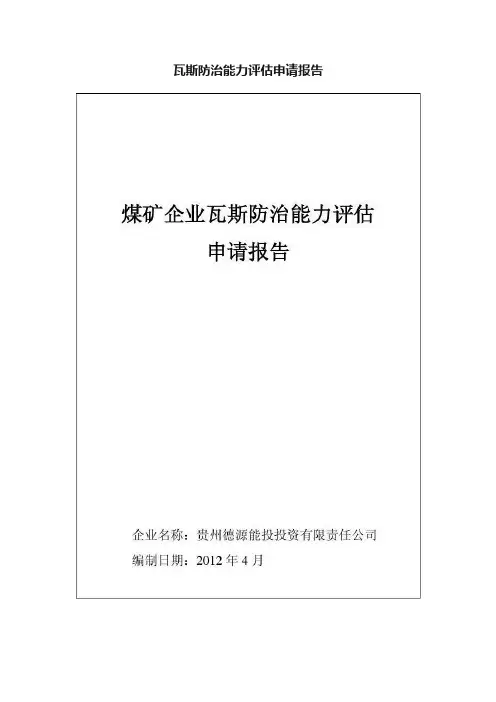 瓦斯防治能力评估申请报告

煤矿企业瓦斯防治能力评估
申请报告

企业名称：贵州德源能投投资有限责任公司
编制日期：2012年4月